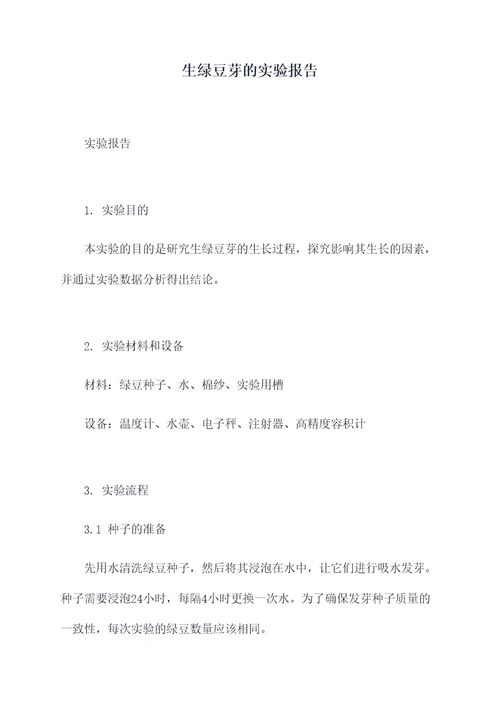 生绿豆芽的实验报告

实验报告

1. 实验目的

本实验的目的是研究生绿豆芽的生长过程，探究影响其生长的因素，并通过实验数据分析得出结论。

2. 实验材料和设备

材料：绿豆种子、水、棉纱、实验用槽

设备：温度计、水壶、电子秤、注射器、高精度容积计

3. 实验流程

3.1 种子的准备

先用水清洗绿豆种子，然后将其浸泡在水中，让它们进行吸水发芽。种子需要浸泡24小时，每隔4小时更换一次水。为了确保发芽种子质量的一致性，每次实验的绿豆数量应该相同。